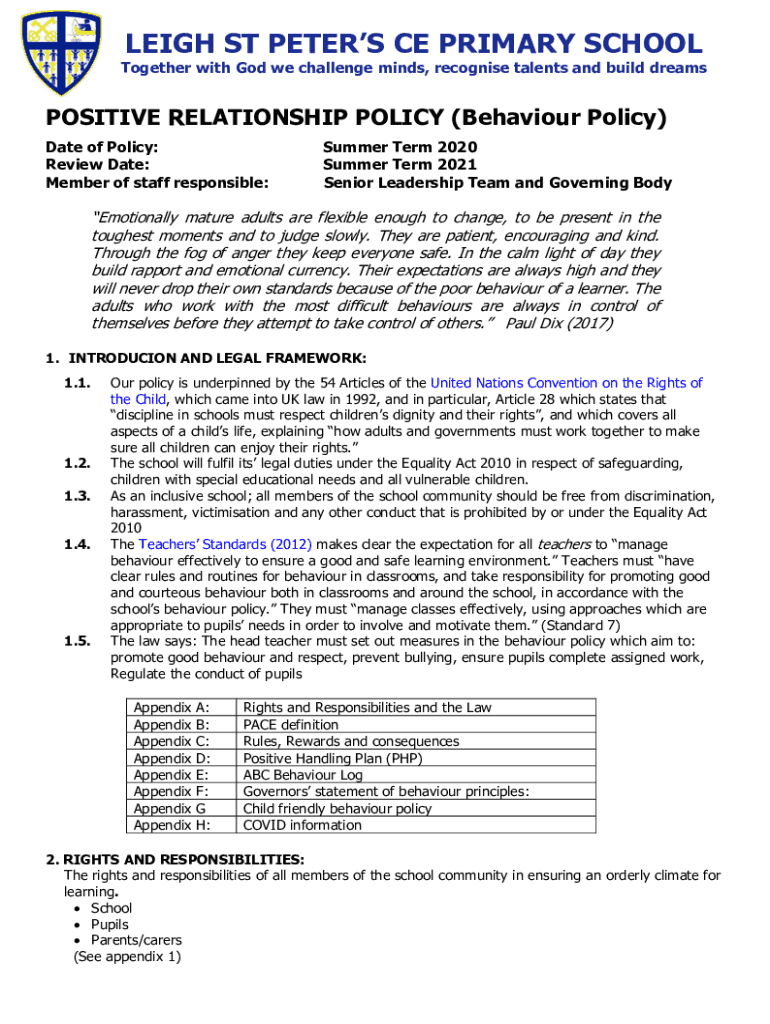 LEIGH ST PETER'S CE PRIMARY SCHOOL

Together with God we challenge minds, recognise talents and build dreams

POSITIVE RELATIONSHIP POLICY (Behaviour Policy)

Date of Policy: Summer Term 2020
Review Date: Summer Term 2021
Member of staff responsible: Senior Leadership Team and Governing Body

"Emotionally mature adults are flexible enough to change, to be present in the toughest moments and to judge slowly. They are patient, encouraging and kind. Through the fog of anger they keep everyone safe. In the calm light of day they build rapport and emotional currency. Their expectations are always high and they will never drop their own standards because of the poor behaviour of a learner. The adults who work with the most difficult behaviours are always in control of themselves before they attempt to take control of others." Paul Dix (2017)

1. INTRODUCION AND LEGAL FRAMEWORK:

1.1. Our policy is underpinned by the 54 Articles of the United Nations Convention on the Rights of the Child, which came into UK law in 1992, and in particular, Article 28 which states that "discipline in schools must respect children's dignity and their rights", and which covers all aspects of a child's life, explaining "how adults and governments must work together to make sure all children can enjoy their rights."

1.2. The school will fulfil its' legal duties under the Equality Act 2010 in respect of safeguarding, children with special educational needs and all vulnerable children.

1.3. As an inclusive school; all members of the school community should be free from discrimination, harassment, victimisation and any other conduct that is prohibited by or under the Equality Act 2010

1.4. The Teachers' Standards (2012) makes clear the expectation for all teachers to "manage behaviour effectively to ensure a good and safe learning environment." Teachers must "have clear rules and routines for behaviour in classrooms, and take responsibility for promoting good and courteous behaviour both in classrooms and around the school, in accordance with the school's behaviour policy." They must "manage classes effectively, using approaches which are appropriate to pupils' needs in order to involve and motivate them." (Standard 7)

1.5. The law says: The head teacher must set out measures in the behaviour policy which aim to: promote good behaviour and respect, prevent bullying, ensure pupils complete assigned work, Regulate the conduct of pupils

| Appendix A: | Rights and Responsibilities and the Law |
|---|---|
| Appendix B: | PACE definition |
| Appendix C: | Rules, Rewards and consequences |
| Appendix D: | Positive Handling Plan (PHP) |
| Appendix E: | ABC Behaviour Log |
| Appendix F: | Governors' statement of behaviour principles: |
| Appendix G | Child friendly behaviour policy |
| Appendix H: | COVID information |

2. RIGHTS AND RESPONSIBILITIES:
The rights and responsibilities of all members of the school community in ensuring an orderly climate for learning.
• School
• Pupils
• Parents/carers
(See appendix 1)